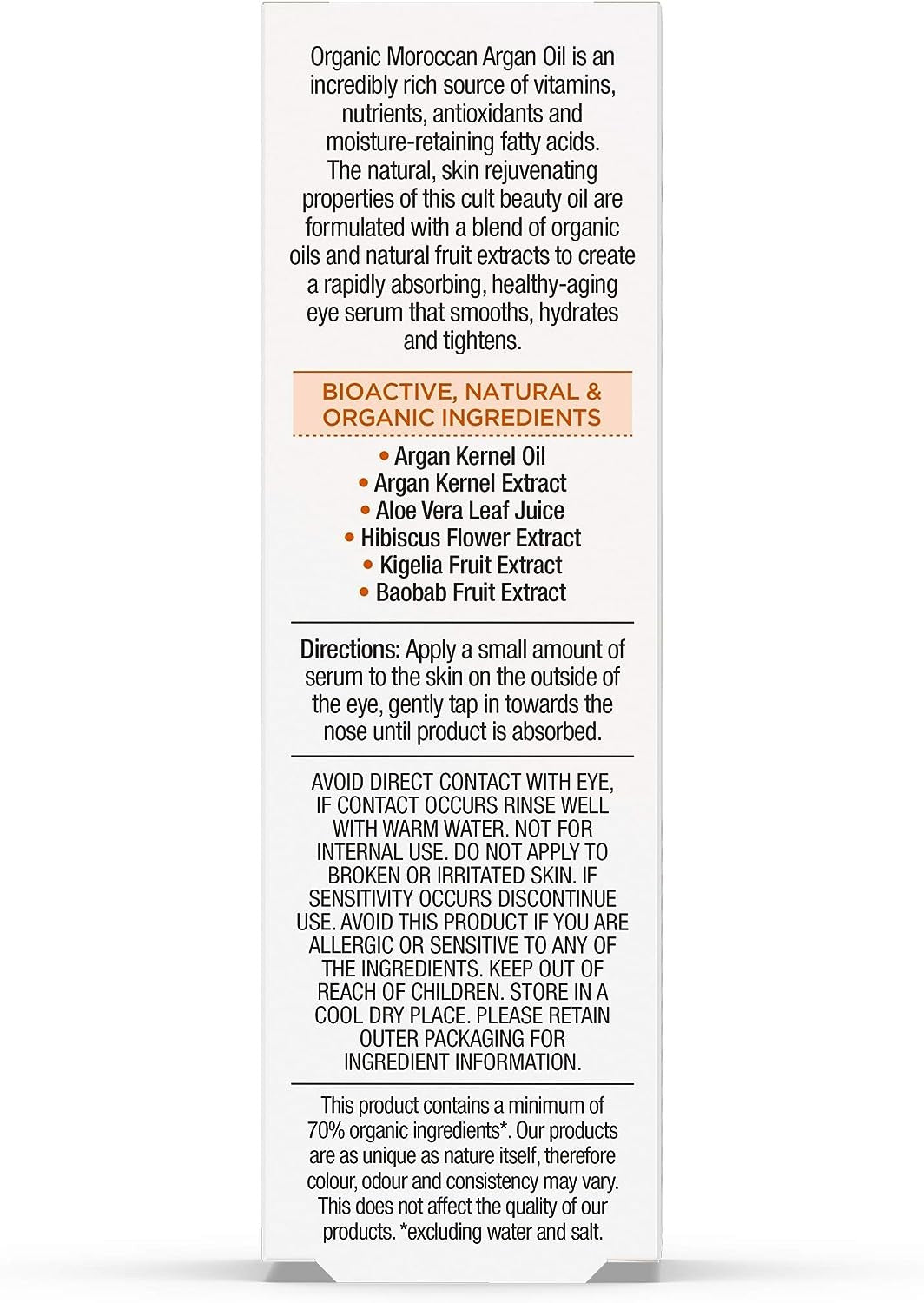 Organic Moroccan Argan Oil is an incredibly rich source of vitamins, nutrients, antioxidants and moisture-retaining fatty acids. The natural, skin rejuvenating properties of this cult beauty oil are formulated with a blend of organic oils and natural fruit extracts to create a rapidly absorbing, healthy-aging eye serum that smooths, hydrates and tightens.

BIOACTIVE, NATURAL & ORGANIC INGREDIENTS

• Argan Kernel Oil
• Argan Kernel Extract
• Aloe Vera Leaf Juice
• Hibiscus Flower Extract
• Kigelia Fruit Extract
• Baobab Fruit Extract

Directions: Apply a small amount of serum to the skin on the outside of the eye, gently tap in towards the nose until product is absorbed.

AVOID DIRECT CONTACT WITH EYE, IF CONTACT OCCURS RINSE WELL WITH WARM WATER. NOT FOR INTERNAL USE. DO NOT APPLY TO BROKEN OR IRRITATED SKIN. IF SENSITIVITY OCCURS DISCONTINUE USE. AVOID THIS PRODUCT IF YOU ARE ALLERGIC OR SENSITIVE TO ANY OF THE INGREDIENTS. KEEP OUT OF REACH OF CHILDREN. STORE IN A COOL DRY PLACE. PLEASE RETAIN OUTER PACKAGING FOR INGREDIENT INFORMATION.

This product contains a minimum of 70% organic ingredients*. Our products are as unique as nature itself, therefore colour, odour and consistency may vary. This does not affect the quality of our products. *excluding water and salt.